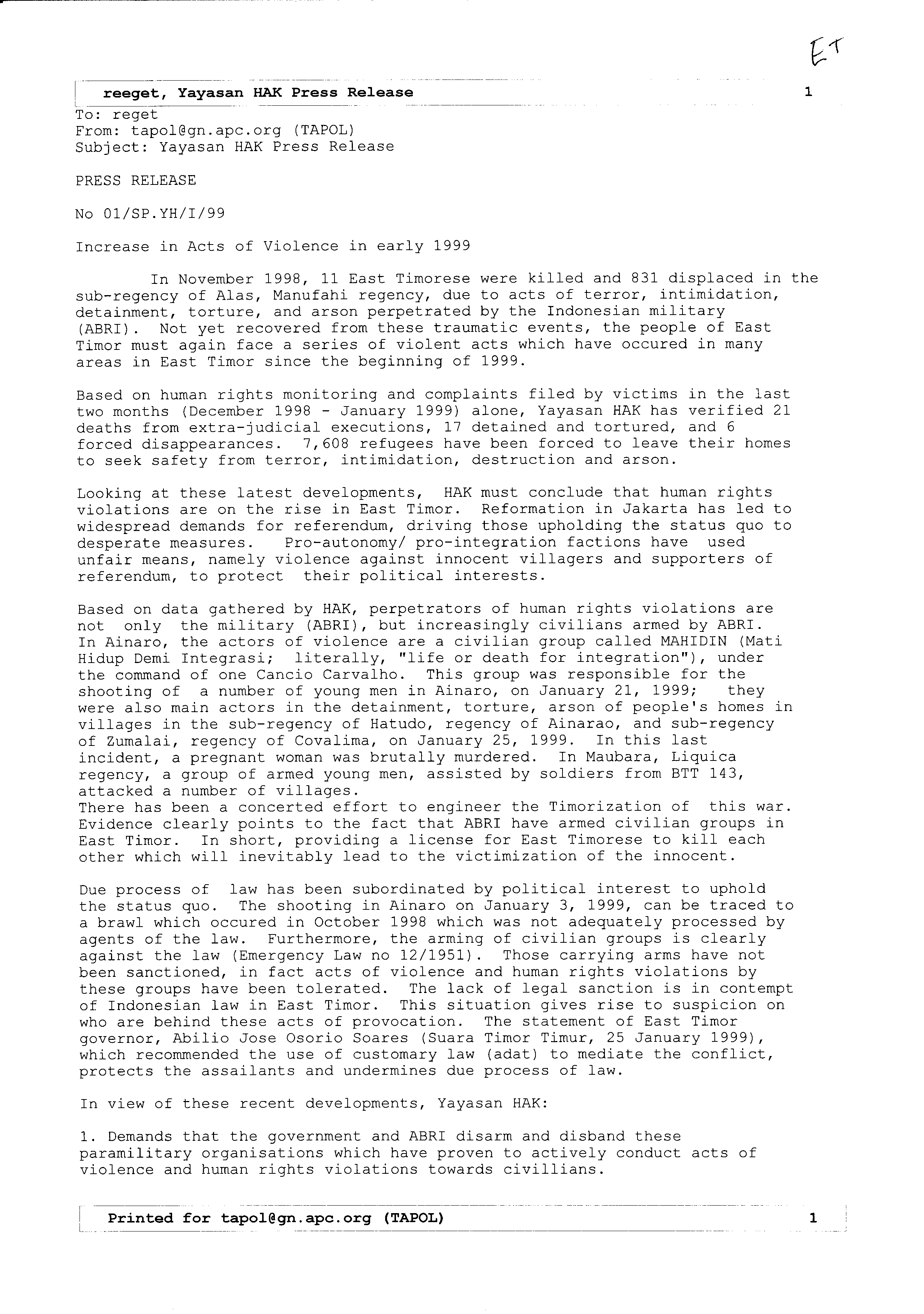 ET

reeget, Yayasan HAK Press Release 1

To: reget
From: tapol@gn.apc.org (TAPOL)
Subject: Yayasan HAK Press Release

PRESS RELEASE

No 01/SP.YH/I/99

Increase in Acts of Violence in early 1999

In November 1998, 11 East Timorese were killed and 831 displaced in the sub-regency of Alas, Manufahi regency, due to acts of terror, intimidation, detainment, torture, and arson perpetrated by the Indonesian military (ABRI). Not yet recovered from these traumatic events, the people of East Timor must again face a series of violent acts which have occured in many areas in East Timor since the beginning of 1999.

Based on human rights monitoring and complaints filed by victims in the last two months (December 1998 - January 1999) alone, Yayasan HAK has verified 21 deaths from extra-judicial executions, 17 detained and tortured, and 6 forced disappearances. 7,608 refugees have been forced to leave their homes to seek safety from terror, intimidation, destruction and arson.

Looking at these latest developments, HAK must conclude that human rights violations are on the rise in East Timor. Reformation in Jakarta has led to widespread demands for referendum, driving those upholding the status quo to desperate measures. Pro-autonomy/ pro-integration factions have used unfair means, namely violence against innocent villagers and supporters of referendum, to protect their political interests.

Based on data gathered by HAK, perpetrators of human rights violations are not only the military (ABRI), but increasingly civilians armed by ABRI. In Ainaro, the actors of violence are a civilian group called MAHIDIN (Mati Hidup Demi Integrasi; literally, "life or death for integration"), under the command of one Cancio Carvalho. This group was responsible for the shooting of a number of young men in Ainaro, on January 21, 1999; they were also main actors in the detainment, torture, arson of people's homes in villages in the sub-regency of Hatudo, regency of Ainarao, and sub-regency of Zumalai, regency of Covalima, on January 25, 1999. In this last incident, a pregnant woman was brutally murdered. In Maubara, Liquica regency, a group of armed young men, assisted by soldiers from BTT 143, attacked a number of villages.
There has been a concerted effort to engineer the Timorization of this war. Evidence clearly points to the fact that ABRI have armed civilian groups in East Timor. In short, providing a license for East Timorese to kill each other which will inevitably lead to the victimization of the innocent.

Due process of law has been subordinated by political interest to uphold the status quo. The shooting in Ainaro on January 3, 1999, can be traced to a brawl which occured in October 1998 which was not adequately processed by agents of the law. Furthermore, the arming of civilian groups is clearly against the law (Emergency Law no 12/1951). Those carrying arms have not been sanctioned, in fact acts of violence and human rights violations by these groups have been tolerated. The lack of legal sanction is in contempt of Indonesian law in East Timor. This situation gives rise to suspicion on who are behind these acts of provocation. The statement of East Timor governor, Abilio Jose Osorio Soares (Suara Timor Timur, 25 January 1999), which recommended the use of customary law (adat) to mediate the conflict, protects the assailants and undermines due process of law.

In view of these recent developments, Yayasan HAK:

1. Demands that the government and ABRI disarm and disband these paramilitary organisations which have proven to actively conduct acts of violence and human rights violations towards civillians.

Printed for tapol@gn.apc.org (TAPOL) 1